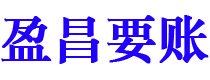 盈昌要账